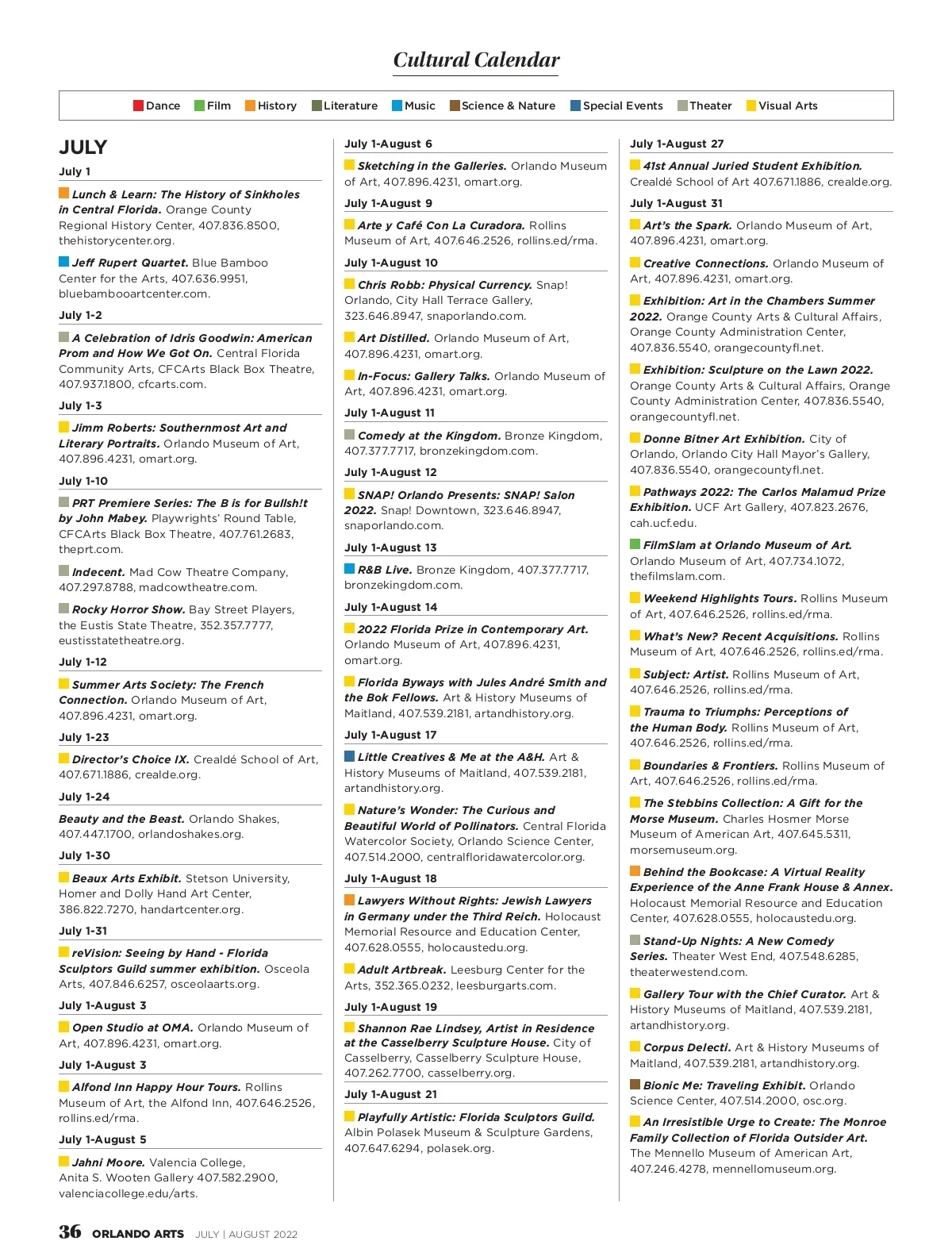 Cultural Calendar

Dance Film History Literature Music Science & Nature Special Events Theater Visual Arts

JULY

July 1

Lunch & Learn: The History of Sinkholes in Central Florida. Orange County Regional History Center, 407.836.8500, thehistorycenter.org.

Jeff Rupert Quartet. Blue Bamboo Center for the Arts, 407.636.9951, bluebambooartcenter.com.

July 1-2

A Celebration of Idris Goodwin: American Prom and How We Got On. Central Florida Community Arts, CFCArts Black Box Theatre, 407.937.1800, cfcarts.com.

July 1-3

Jimm Roberts: Southernmost Art and Literary Portraits. Orlando Museum of Art, 407.896.4231, omart.org.

July 1-10

PRT Premiere Series: The B is for Bullsh!t by John Mabey. Playwrights' Round Table, CFCArts Black Box Theatre, 407.761.2683, theprt.com.

Indecent. Mad Cow Theatre Company, 407.297.8788, madcowtheatre.com.

Rocky Horror Show. Bay Street Players, the Eustis State Theatre, 352.357.7777, eustisstatetheatre.org.

July 1-12

Summer Arts Society: The French Connection. Orlando Museum of Art, 407.896.4231, omart.org.

July 1-23

Director's Choice IX. Crealdé School of Art, 407.671.1886, crealde.org.

July 1-24

Beauty and the Beast. Orlando Shakes, 407.447.1700, orlandoshakes.org.

July 1-30

Beaux Arts Exhibit. Stetson University, Homer and Dolly Hand Art Center, 386.822.7270, handartcenter.org.

July 1-31

reVision: Seeing by Hand - Florida Sculptors Guild summer exhibition. Osceola Arts, 407.846.6257, osceolaarts.org.

July 1-August 3

Open Studio at OMA. Orlando Museum of Art, 407.896.4231, omart.org.

July 1-August 3

Alfond Inn Happy Hour Tours. Rollins Museum of Art, the Alfond Inn, 407.646.2526, rollins.ed/rma.

July 1-August 5

Jahni Moore. Valencia College, Anita S. Wooten Gallery 407.582.2900, valenciacollege.edu/arts.

July 1-August 6

Sketching in the Galleries. Orlando Museum of Art, 407.896.4231, omart.org.

July 1-August 9

Arte y Café Con La Curadora. Rollins Museum of Art, 407.646.2526, rollins.ed/rma.

July 1-August 10

Chris Robb: Physical Currency. Snap! Orlando, City Hall Terrace Gallery, 323.646.8947, snaporlando.com.

Art Distilled. Orlando Museum of Art, 407.896.4231, omart.org.

In-Focus: Gallery Talks. Orlando Museum of Art, 407.896.4231, omart.org.

July 1-August 11

Comedy at the Kingdom. Bronze Kingdom, 407.377.7717, bronzekingdom.com.

July 1-August 12

SNAP! Orlando Presents: SNAP! Salon 2022. Snap! Downtown, 323.646.8947, snaporlando.com.

July 1-August 13

R&B Live. Bronze Kingdom, 407.377.7717, bronzekingdom.com.

July 1-August 14

2022 Florida Prize in Contemporary Art. Orlando Museum of Art, 407.896.4231, omart.org.

Florida Byways with Jules André Smith and the Bok Fellows. Art & History Museums of Maitland, 407.539.2181, artandhistory.org.

July 1-August 17

Little Creatives & Me at the A&H. Art & History Museums of Maitland, 407.539.2181, artandhistory.org.

Nature's Wonder: The Curious and Beautiful World of Pollinators. Central Florida Watercolor Society, Orlando Science Center, 407.514.2000, centralfloridawatercolor.org.

July 1-August 18

Lawyers Without Rights: Jewish Lawyers in Germany under the Third Reich. Holocaust Memorial Resource and Education Center, 407.628.0555, holocaustedu.org.

Adult Artbreak. Leesburg Center for the Arts, 352.365.0232, leesburgarts.com.

July 1-August 19

Shannon Rae Lindsey, Artist in Residence at the Casselberry Sculpture House. City of Casselberry, Casselberry Sculpture House, 407.262.7700, casselberry.org.

July 1-August 21

Playfully Artistic: Florida Sculptors Guild. Albin Polasek Museum & Sculpture Gardens, 407.647.6294, polasek.org.

July 1-August 27

41st Annual Juried Student Exhibition. Crealdé School of Art 407.671.1886, crealde.org.

July 1-August 31

Art's the Spark. Orlando Museum of Art, 407.896.4231, omart.org.

Creative Connections. Orlando Museum of Art, 407.896.4231, omart.org.

Exhibition: Art in the Chambers Summer 2022. Orange County Arts & Cultural Affairs, Orange County Administration Center, 407.836.5540, orangecountyfl.net.

Exhibition: Sculpture on the Lawn 2022. Orange County Arts & Cultural Affairs, Orange County Administration Center, 407.836.5540, orangecountyfl.net.

Donne Bitner Art Exhibition. City of Orlando, Orlando City Hall Mayor's Gallery, 407.836.5540, orangecountyfl.net.

Pathways 2022: The Carlos Malamud Prize Exhibition. UCF Art Gallery, 407.823.2676, cah.ucf.edu.

FilmSlam at Orlando Museum of Art. Orlando Museum of Art, 407.734.1072, thefilmslam.com.

Weekend Highlights Tours. Rollins Museum of Art, 407.646.2526, rollins.ed/rma.

What's New? Recent Acquisitions. Rollins Museum of Art, 407.646.2526, rollins.ed/rma.

Subject: Artist. Rollins Museum of Art, 407.646.2526, rollins.ed/rma.

Trauma to Triumphs: Perceptions of the Human Body. Rollins Museum of Art, 407.646.2526, rollins.ed/rma.

Boundaries & Frontiers. Rollins Museum of Art, 407.646.2526, rollins.ed/rma.

The Stebbins Collection: A Gift for the Morse Museum. Charles Hosmer Morse Museum of American Art, 407.645.5311, morsemuseum.org.

Behind the Bookcase: A Virtual Reality Experience of the Anne Frank House & Annex. Holocaust Memorial Resource and Education Center, 407.628.0555, holocaustedu.org.

Stand-Up Nights: A New Comedy Series. Theater West End, 407.548.6285, theaterwestend.com.

Gallery Tour with the Chief Curator. Art & History Museums of Maitland, 407.539.2181, artandhistory.org.

Corpus Delecti. Art & History Museums of Maitland, 407.539.2181, artandhistory.org.

Bionic Me: Traveling Exhibit. Orlando Science Center, 407.514.2000, osc.org.

An Irresistible Urge to Create: The Monroe Family Collection of Florida Outsider Art. The Mennello Museum of American Art, 407.246.4278, mennellomuseum.org.

36 ORLANDO ARTS JULY | AUGUST 2022